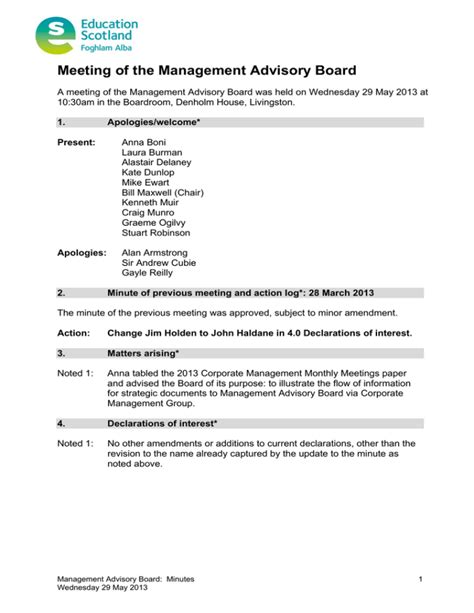 Education Scotland
Foghlam Alba

Meeting of the Management Advisory Board

A meeting of the Management Advisory Board was held on Wednesday 29 May 2013 at 10:30am in the Boardroom, Denholm House, Livingston.

1. Apologies/welcome*

Present: Anna Boni
Laura Burman
Alastair Delaney
Kate Dunlop
Mike Ewart
Bill Maxwell (Chair)
Kenneth Muir
Craig Munro
Graeme Ogilvy
Stuart Robinson

Apologies: Alan Armstrong
Sir Andrew Cubie
Gayle Reilly

2. Minute of previous meeting and action log*: 28 March 2013

The minute of the previous meeting was approved, subject to minor amendment.

Action: Change Jim Holden to John Haldane in 4.0 Declarations of interest.

3. Matters arising*

Noted 1: Anna tabled the 2013 Corporate Management Monthly Meetings paper and advised the Board of its purpose: to illustrate the flow of information for strategic documents to Management Advisory Board via Corporate Management Group.

4. Declarations of interest*

Noted 1: No other amendments or additions to current declarations, other than the revision to the name already captured by the update to the minute as noted above.

Management Advisory Board: Minutes
Wednesday 29 May 2013
1